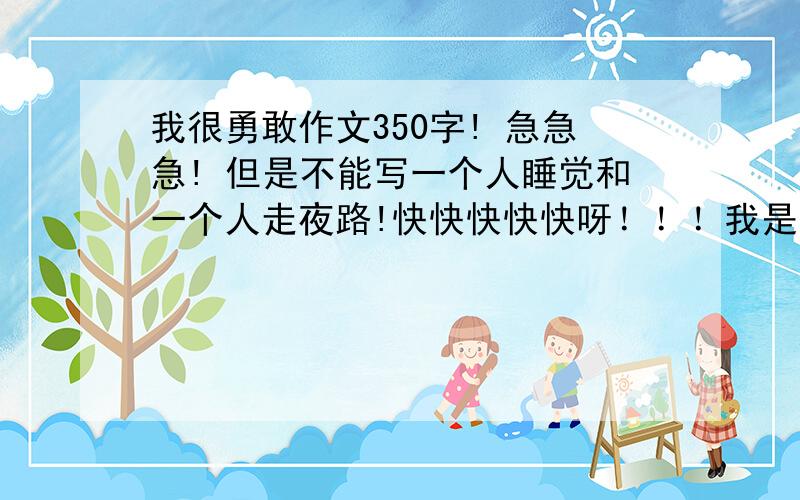 我很勇敢作文350字! 急急急! 但是不能写一个人睡觉和一个人走夜路!快快快快快呀！！！我是